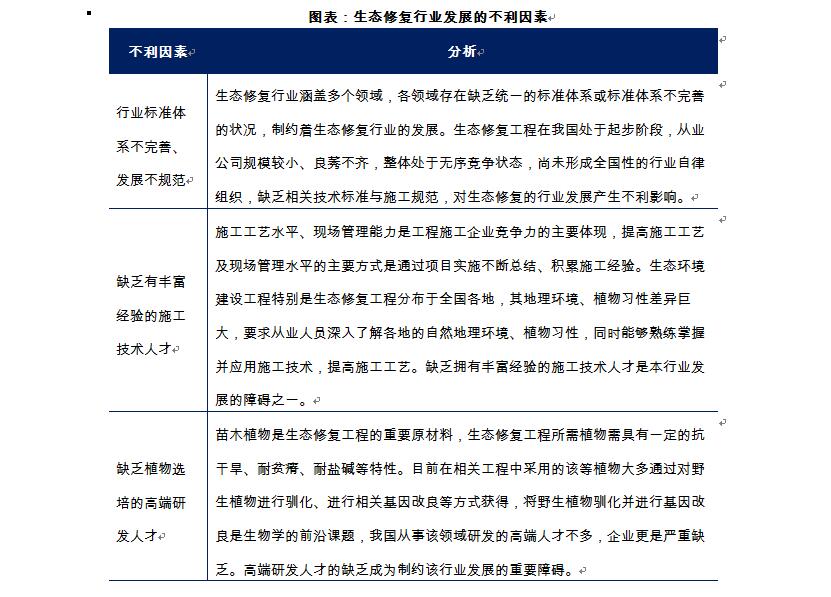 图表：生态修复行业发展的不利因素

| 不利因素 | 分析 |
|---|---|
| 行业标准体系不完善、发展不规范 | 生态修复行业涵盖多个领域，各领域存在缺乏统一的标准体系或标准体系不完善的状况，制约着生态修复行业的发展。生态修复工程在我国处于起步阶段，从业公司规模较小、良莠不齐，整体处于无序竞争状态，尚未形成全国性的行业自律组织，缺乏相关技术标准与施工规范，对生态修复的行业发展产生不利影响。 |
| 缺乏有丰富经验的施工技术人才 | 施工工艺水平、现场管理能力是工程施工企业竞争力的主要体现，提高施工工艺及现场管理水平的主要方式是通过项目实施不断总结、积累施工经验。生态环境建设工程特别是生态修复工程分布于全国各地，其地理环境、植物习性差异巨大，要求从业人员深入了解各地的自然地理环境、植物习性，同时能够熟练掌握并应用施工技术，提高施工工艺。缺乏拥有丰富经验的施工技术人才是本行业发展的障碍之一。 |
| 缺乏植物选培的高端研发人才 | 苗木植物是生态修复工程的重要原材料，生态修复工程所需植物需具有一定的抗干旱、耐贫瘠、耐盐碱等特性。目前在相关工程中采用的该等植物大多通过对野生植物进行驯化、进行相关基因改良等方式获得，将野生植物驯化并进行基因改良是生物学的前沿课题，我国从事该领域研发的高端人才不多，企业更是严重缺乏。高端研发人才的缺乏成为制约该行业发展的重要障碍。 |